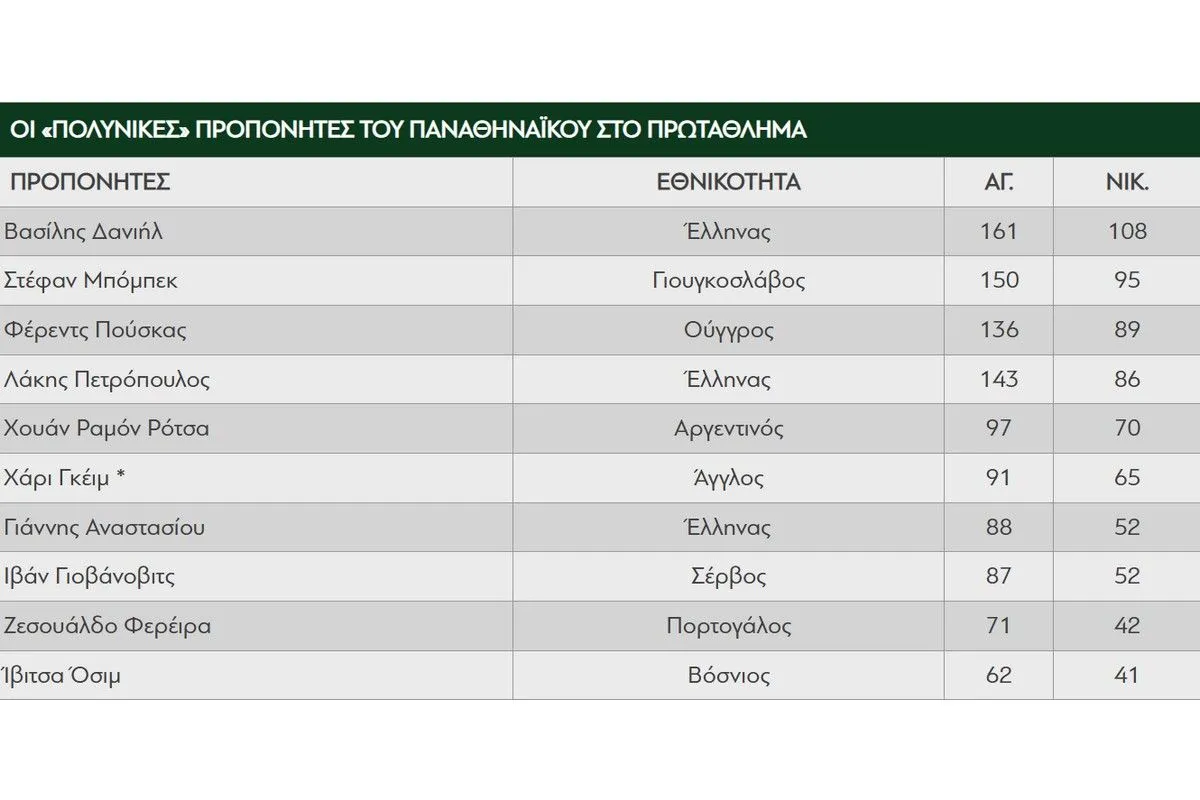 ΟΙ «ΠΟΛΥΝΙΚΕΣ» ΠΡΟΠΟΝΗΤΕΣ ΤΟΥ ΠΑΝΑΘΗΝΑΪΚΟΥ ΣΤΟ ΠΡΩΤΑΘΛΗΜΑ

| ΠΡΟΠΟΝΗΤΕΣ | ΕΘΝΙΚΟΤΗΤΑ | ΑΓ. | ΝΙΚ. |
|---|---|---|---|
| Βασίλης Δανιήλ | Έλληνας | 161 | 108 |
| Στέφαν Μπόμπεκ | Γιουγκοσλάβος | 150 | 95 |
| Φέρεντς Πούσκας | Ούγγρος | 136 | 89 |
| Λάκης Πετρόπουλος | Έλληνας | 143 | 86 |
| Χουάν Ραμόν Ρότσα | Αργεντινός | 97 | 70 |
| Χάρι Γκέιμ * | Άγγλος | 91 | 65 |
| Γιάννης Αναστασίου | Έλληνας | 88 | 52 |
| Ιβάν Γιοβάνοβιτς | Σέρβος | 87 | 52 |
| Ζεσουάλδο Φερέιρα | Πορτογάλος | 71 | 42 |
| Ίβιτσα Όσιμ | Βόσνιος | 62 | 41 |